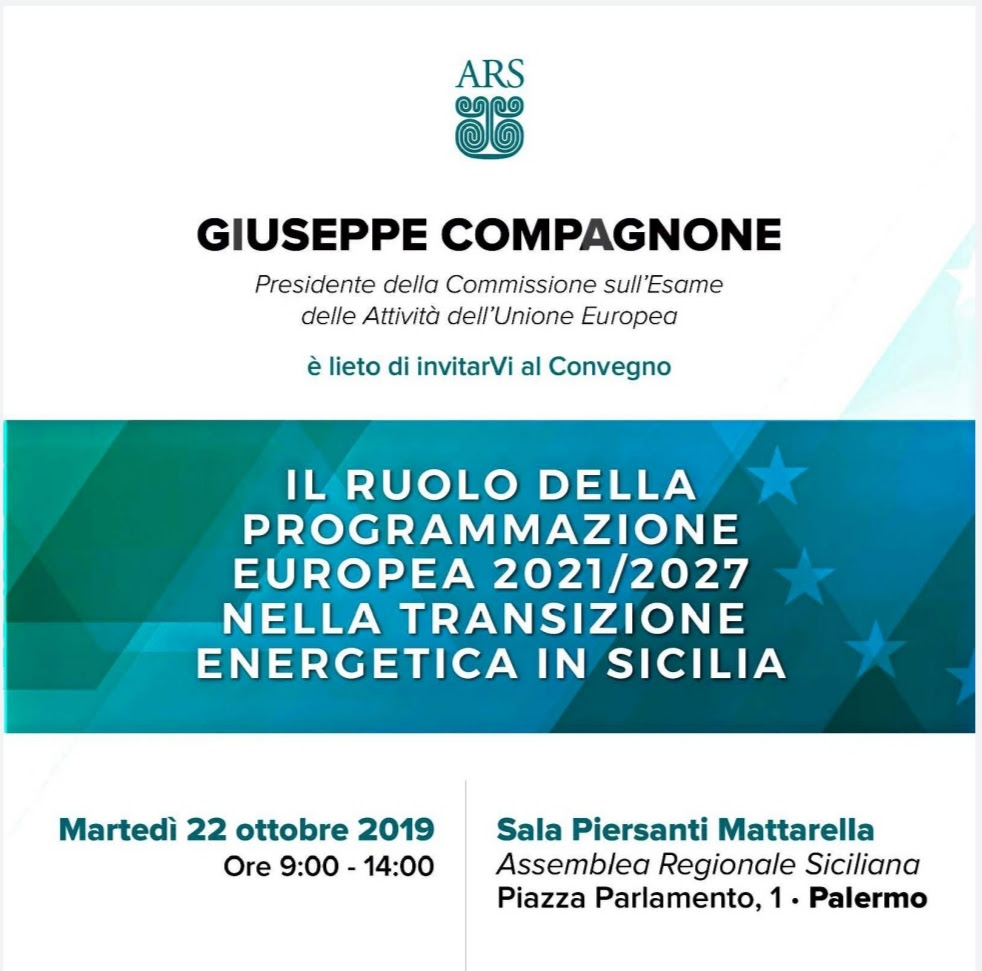 ARS

GIUSEPPE COMPAGNONE

Presidente della Commissione sull'Esame delle Attività dell'Unione Europea

è lieto di invitarVi al Convegno

IL RUOLO DELLA PROGRAMMAZIONE EUROPEA 2021/2027 NELLA TRANSIZIONE ENERGETICA IN SICILIA

Martedì 22 ottobre 2019
Ore 9:00 - 14:00

Sala Piersanti Mattarella
Assemblea Regionale Siciliana
Piazza Parlamento, 1 • Palermo